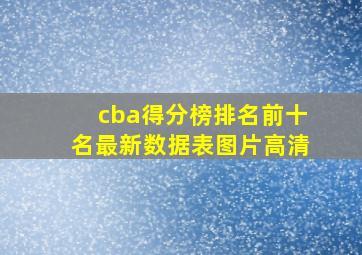 cba得分榜排名前十名最新数据表图片高清